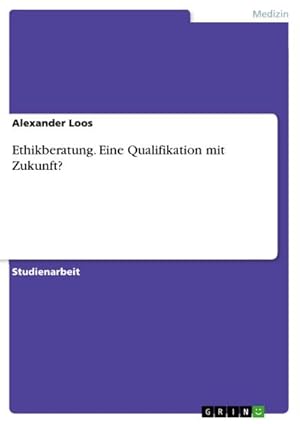 Medizin

Alexander Loos

Ethikberatung. Eine Qualifikation mit Zukunft?

Studienarbeit

GRIN